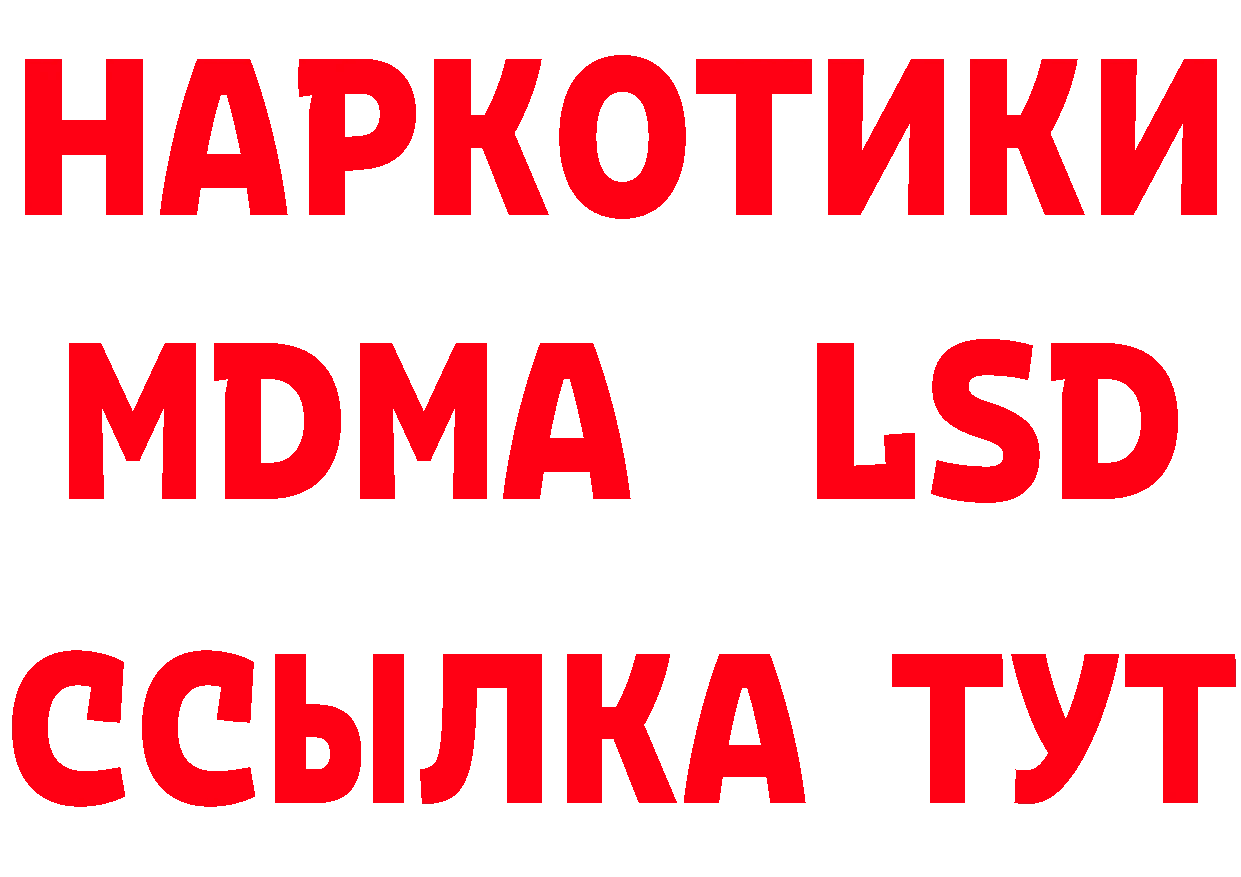 НАРКОТИКИ
MDMA LSD
ССЫЛКА ТУТ